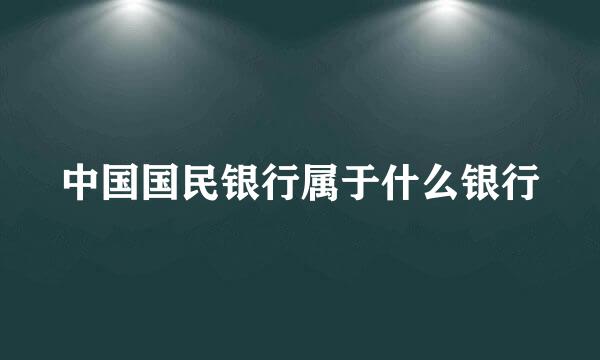 中国国民银行属于什么银行